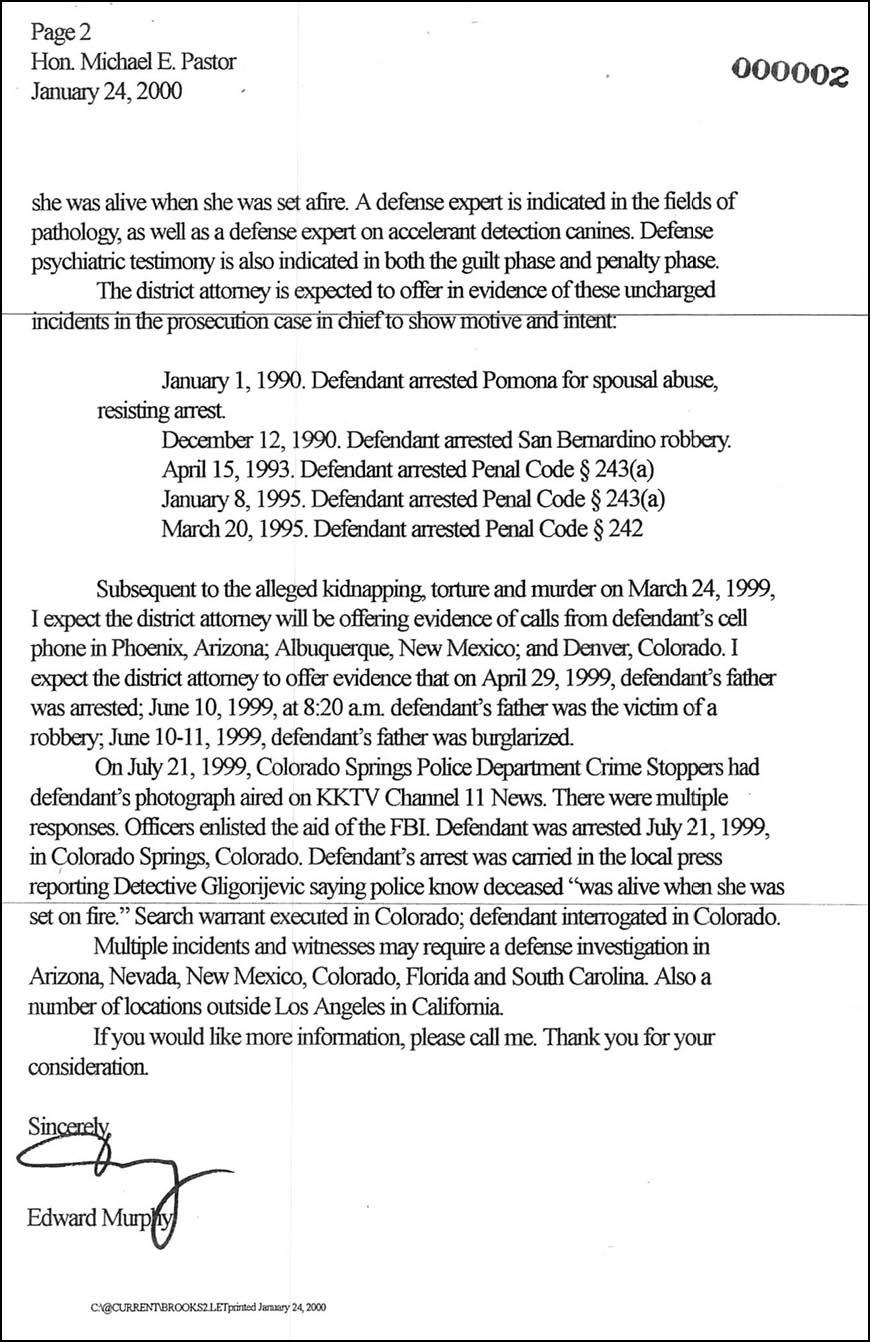 Page 2
Hon. Michael E. Pastor
January 24, 2000

000002

she was alive when she was set afire. A defense expert is indicated in the fields of pathology, as well as a defense expert on accelerant detection canines. Defense psychiatric testimony is also indicated in both the guilt phase and penalty phase.

The district attorney is expected to offer in evidence of these uncharged incidents in the prosecution case in chief to show motive and intent:

January 1, 1990. Defendant arrested Pomona for spousal abuse, resisting arrest.
December 12, 1990. Defendant arrested San Bernardino robbery.
April 15, 1993. Defendant arrested Penal Code § 243(a)
January 8, 1995. Defendant arrested Penal Code § 243(a)
March 20, 1995. Defendant arrested Penal Code § 242

Subsequent to the alleged kidnapping, torture and murder on March 24, 1999, I expect the district attorney will be offering evidence of calls from defendant's cell phone in Phoenix, Arizona; Albuquerque, New Mexico; and Denver, Colorado. I expect the district attorney to offer evidence that on April 29, 1999, defendant's father was arrested; June 10, 1999, at 8:20 a.m. defendant's father was the victim of a robbery; June 10-11, 1999, defendant's father was burglarized.

On July 21, 1999, Colorado Springs Police Department Crime Stoppers had defendant's photograph aired on KKTV Channel 11 News. There were multiple responses. Officers enlisted the aid of the FBI. Defendant was arrested July 21, 1999, in Colorado Springs, Colorado. Defendant's arrest was carried in the local press reporting Detective Gligorijevic saying police know deceased "was alive when she was set on fire." Search warrant executed in Colorado; defendant interrogated in Colorado.

Multiple incidents and witnesses may require a defense investigation in Arizona, Nevada, New Mexico, Colorado, Florida and South Carolina. Also a number of locations outside Los Angeles in California.

If you would like more information, please call me. Thank you for your consideration.

Sincerely,

Edward Murphy

C:\@CURRENT\BROOKS2.LETprinted January 24, 2000